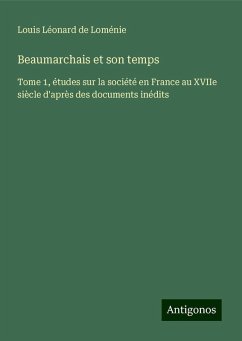 Louis Léonard de Loménie

Beaumarchais et son temps

Tome 1, études sur la société en France au XVIIe siècle d'après des documents inédits

Antigonos